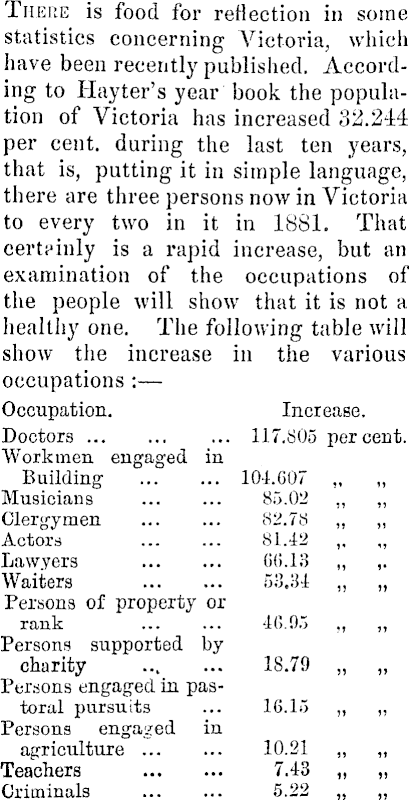 THERE is food for reflection in some statistics concerning Victoria, which have been recently published. According to Hayter's year book the population of Victoria has increased 32.244 per cent. during the last ten years, that is, putting it in simple language, there are three persons now in Victoria to every two in it in 1881. That certainly is a rapid increase, but an examination of the occupations of the people will show that it is not a healthy one. The following table will show the increase in the various occupations :—

| Occupation. | Increase. |
|---|---|
| Doctors ... ... ... | 117.805 per cent. |
| Workmen engaged in Building ... ... | 104.607 „ „ |
| Musicians ... ... | 85.02 „ „ |
| Clergymen ... ... | 82.78 „ „ |
| Actors ... ... | 81.42 „ „ |
| Lawyers ... ... | 66.13 „ „ |
| Waiters ... ... | 53.34 „ „ |
| Persons of property or rank ... ... | 46.95 „ „ |
| Persons supported by charity ... ... | 18.79 „ „ |
| Persons engaged in pastoral pursuits ... | 16.15 „ „ |
| Persons engaged in agriculture ... ... | 10.21 „ „ |
| Teachers ... ... | 7.43 „ „ |
| Criminals ... ... | 5.22 „ „ |